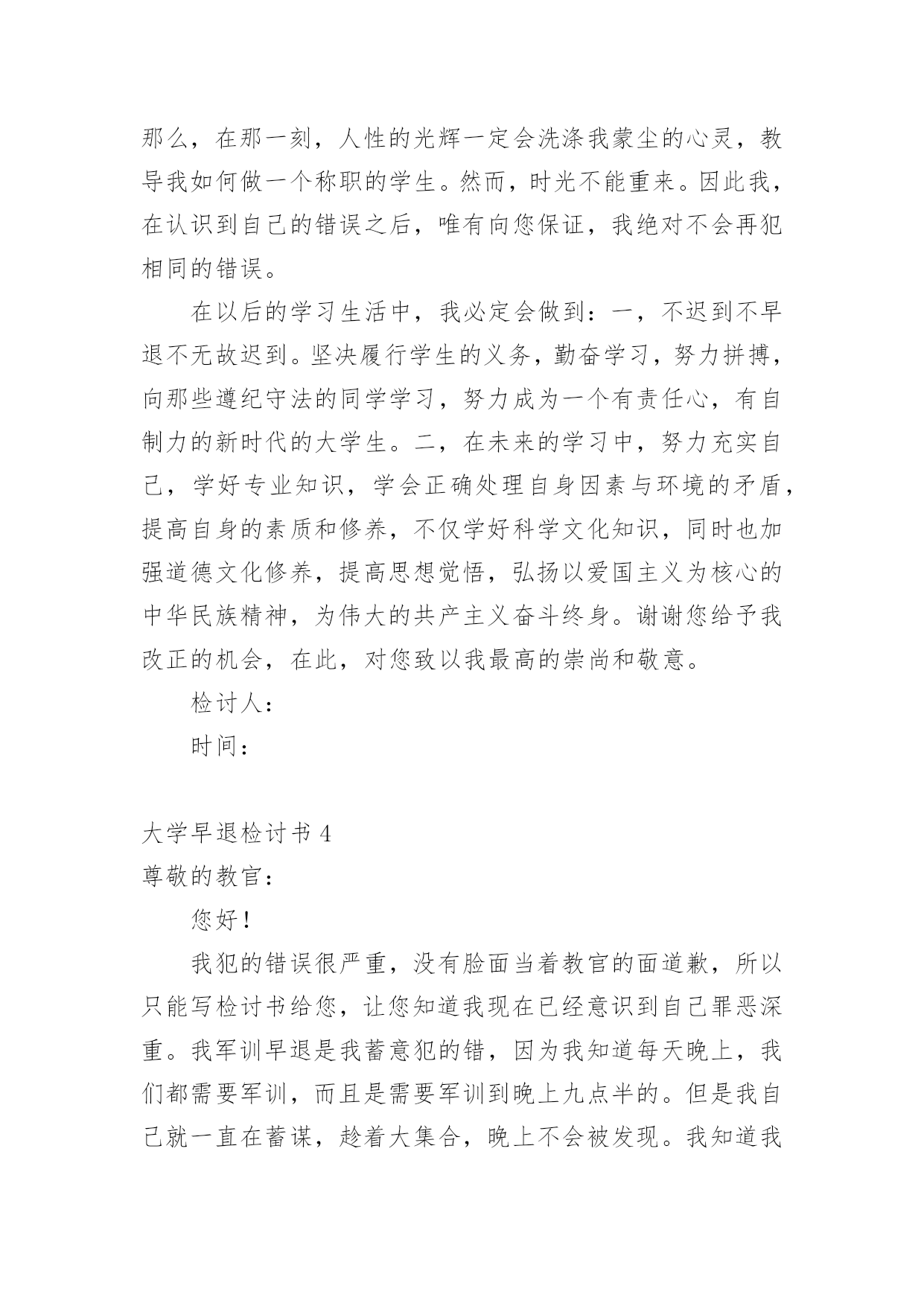 那么，在那一刻，人性的光辉一定会洗涤我蒙尘的心灵，教导我如何做一个称职的学生。然而，时光不能重来。因此我，在认识到自己的错误之后，唯有向您保证，我绝对不会再犯相同的错误。

在以后的学习生活中，我必定会做到：一，不迟到不早退不无故迟到。坚决履行学生的义务，勤奋学习，努力拼搏，向那些遵纪守法的同学学习，努力成为一个有责任心，有自制力的新时代的大学生。二，在未来的学习中，努力充实自己，学好专业知识，学会正确处理自身因素与环境的矛盾，提高自身的素质和修养，不仅学好科学文化知识，同时也加强道德文化修养，提高思想觉悟，弘扬以爱国主义为核心的中华民族精神，为伟大的共产主义奋斗终身。谢谢您给予我改正的机会，在此，对您致以我最高的崇尚和敬意。

检讨人：

时间：

大学早退检讨书 4

尊敬的教官：

您好！

我犯的错误很严重，没有脸面当着教官的面道歉，所以只能写检讨书给您，让您知道我现在已经意识到自己罪恶深重。我军训早退是我蓄意犯的错，因为我知道每天晚上，我们都需要军训，而且是需要军训到晚上九点半的。但是我自己就一直在蓄谋，趁着大集合，晚上不会被发现。我知道我